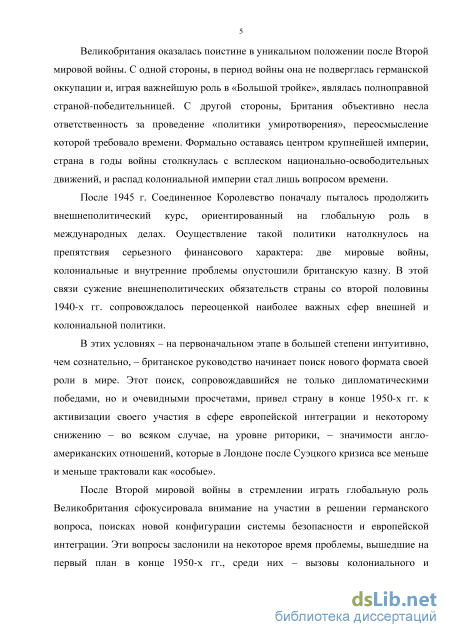 5

Великобритания оказалась поистине в уникальном положении после Второй мировой войны. С одной стороны, в период войны она не подверглась германской оккупации и, играя важнейшую роль в «Большой тройке», являлась полноправной страной-победительницей. С другой стороны, Британия объективно несла ответственность за проведение «политики умиротворения», переосмысление которой требовало времени. Формально оставаясь центром крупнейшей империи, страна в годы войны столкнулась с всплеском национально-освободительных движений, и распад колониальной империи стал лишь вопросом времени.

После 1945 г. Соединенное Королевство поначалу пыталось продолжить внешнеполитический курс, ориентированный на глобальную роль в международных делах. Осуществление такой политики натолкнулось на препятствия серьезного финансового характера: две мировые войны, колониальные и внутренние проблемы опустошили британскую казну. В этой связи сужение внешнеполитических обязательств страны со второй половины 1940-х гг. сопровождалось переоценкой наиболее важных сфер внешней и колониальной политики.

В этих условиях – на первоначальном этапе в большей степени интуитивно, чем сознательно, – британское руководство начинает поиск нового формата своей роли в мире. Этот поиск, сопровождавшийся не только дипломатическими победами, но и очевидными просчетами, привел страну в конце 1950-х гг. к активизации своего участия в сфере европейской интеграции и некоторому снижению – во всяком случае, на уровне риторики, – значимости англо-американских отношений, которые в Лондоне после Суэцкого кризиса все меньше и меньше трактовали как «особые».

После Второй мировой войны в стремлении играть глобальную роль Великобритания сфокусировала внимание на участии в решении германского вопроса, поисках новой конфигурации системы безопасности и европейской интеграции. Эти вопросы заслонили на некоторое время проблемы, вышедшие на первый план в конце 1950-х гг., среди них – вызовы колониального и

dsLib.net
библиотека диссертаций